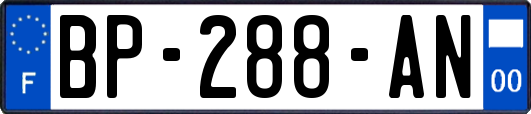 F
BP-288-AN
00